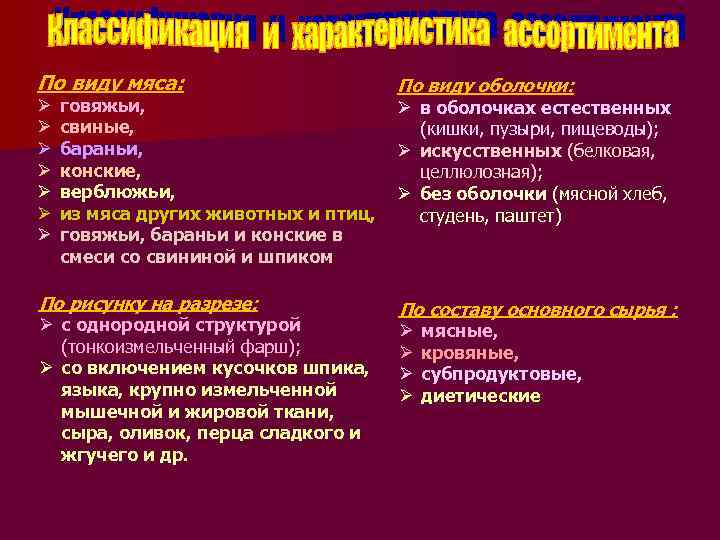 Классификация и характеристика ассортимента

По виду мяса:
➢ говяжьи,
➢ свиные,
➢ бараньи,
➢ конские,
➢ верблюжьи,
➢ из мяса других животных и птиц,
➢ говяжьи, бараньи и конские в смеси со свининой и шпиком

По рисунку на разрезе:
➢ с однородной структурой (тонкоизмельченный фарш);
➢ со включением кусочков шпика, языка, крупно измельченной мышечной и жировой ткани, сыра, оливок, перца сладкого и жгучего и др.

По виду оболочки:
➢ в оболочках естественных (кишки, пузыри, пищеводы);
➢ искусственных (белковая, целлюлозная);
➢ без оболочки (мясной хлеб, студень, паштет)

По составу основного сырья :
➢ мясные,
➢ кровяные,
➢ субпродуктовые,
➢ диетические